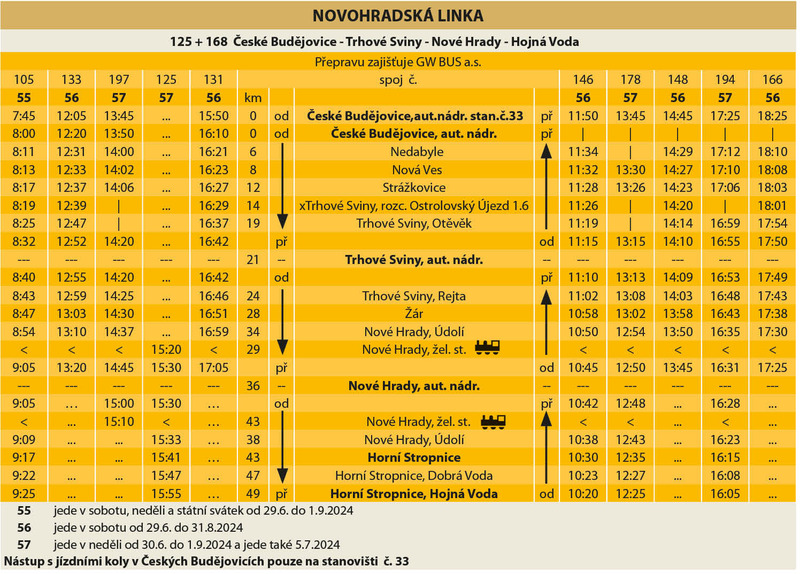 NOVOHRADSKÁ LINKA

125 + 168 České Budějovice - Trhové Sviny - Nové Hrady - Hojná Voda

Přepravu zajišťuje GW BUS a.s.

| 105 | 133 | 197 | 125 | 131 | | | spoj č. | | 146 | 178 | 148 | 194 | 166 |
|---|---|---|---|---|---|---|---|---|---|---|---|---|---|
| 55 | 56 | 57 | 57 | 56 | km | | | | 56 | 57 | 56 | 57 | 56 |
| 7:45 | 12:05 | 13:45 | ... | 15:50 | 0 | od | České Budějovice,aut.nádr. stan.č.33 | př | 11:50 | 13:45 | 14:45 | 17:25 | 18:25 |
| 8:00 | 12:20 | 13:50 | ... | 16:10 | 0 | od | České Budějovice, aut. nádr. | př | \| | \| | \| | \| | \| |
| 8:11 | 12:31 | 14:00 | ... | 16:21 | 6 | | Nedabyle | | 11:34 | \| | 14:29 | 17:12 | 18:10 |
| 8:13 | 12:33 | 14:02 | ... | 16:23 | 8 | | Nová Ves | | 11:32 | 13:30 | 14:27 | 17:10 | 18:08 |
| 8:17 | 12:37 | 14:06 | ... | 16:27 | 12 | | Strážkovice | | 11:28 | 13:26 | 14:23 | 17:06 | 18:03 |
| 8:19 | 12:39 | \| | ... | 16:29 | 14 | | xTrhové Sviny, rozc. Ostrolovský Újezd 1.6 | | 11:26 | \| | 14:20 | \| | 18:01 |
| 8:25 | 12:47 | \| | ... | 16:37 | 19 | | Trhové Sviny, Otěvěk | | 11:19 | \| | 14:14 | 16:59 | 17:54 |
| 8:32 | 12:52 | 14:20 | ... | 16:42 | | př | | od | 11:15 | 13:15 | 14:10 | 16:55 | 17:50 |
| --- | --- | --- | --- | --- | 21 | -- | Trhové Sviny, aut. nádr. | -- | --- | --- | --- | --- | --- |
| 8:40 | 12:55 | 14:20 | ... | 16:42 | | od | | př | 11:10 | 13:13 | 14:09 | 16:53 | 17:49 |
| 8:43 | 12:59 | 14:25 | ... | 16:46 | 24 | | Trhové Sviny, Rejta | | 11:02 | 13:08 | 14:03 | 16:48 | 17:43 |
| 8:47 | 13:03 | 14:30 | ... | 16:51 | 28 | | Žár | | 10:58 | 13:02 | 13:58 | 16:43 | 17:38 |
| 8:54 | 13:10 | 14:37 | ... | 16:59 | 34 | | Nové Hrady, Údolí | | 10:50 | 12:54 | 13:50 | 16:35 | 17:30 |
| < | < | < | 15:20 | < | 29 | | Nové Hrady, žel. st. | | < | < | < | < | < |
| 9:05 | 13:20 | 14:45 | 15:30 | 17:05 | | př | | od | 10:45 | 12:50 | 13:45 | 16:31 | 17:25 |
| --- | --- | --- | --- | --- | 36 | -- | Nové Hrady, aut. nádr. | -- | --- | --- | --- | --- | --- |
| 9:05 | ... | 15:00 | 15:30 | ... | | od | | př | 10:42 | 12:48 | ... | 16:28 | ... |
| < | ... | 15:10 | < | ... | 43 | | Nové Hrady, žel. st. | | < | < | ... | < | ... |
| 9:09 | ... | ... | 15:33 | ... | 38 | | Nové Hrady, Údolí | | 10:38 | 12:43 | ... | 16:23 | ... |
| 9:17 | ... | ... | 15:41 | ... | 43 | | Horní Stropnice | | 10:30 | 12:35 | ... | 16:15 | ... |
| 9:22 | ... | ... | 15:47 | ... | 47 | | Horní Stropnice, Dobrá Voda | | 10:23 | 12:27 | ... | 16:08 | ... |
| 9:25 | ... | ... | 15:55 | ... | 49 | př | Horní Stropnice, Hojná Voda | od | 10:20 | 12:25 | ... | 16:05 | ... |

55 jede v sobotu, neděli a státní svátek od 29.6. do 1.9.2024
56 jede v sobotu od 29.6. do 31.8.2024
57 jede v neděli od 30.6. do 1.9.2024 a jede také 5.7.2024
Nástup s jízdními koly v Českých Budějovicích pouze na stanovišti č. 33